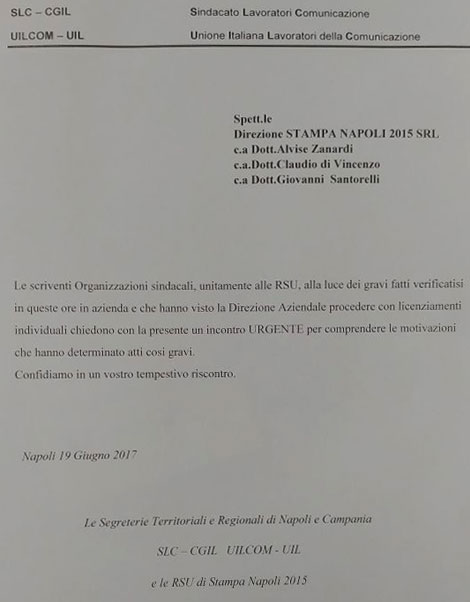 SLC – CGIL Sindacato Lavoratori Comunicazione

UILCOM – UIL Unione Italiana Lavoratori della Comunicazione

Spett.le
Direzione STAMPA NAPOLI 2015 SRL
c.a Dott.Alvise Zanardi
c.a.Dott.Claudio di Vincenzo
c.a Dott.Giovanni Santorelli

Le scriventi Organizzazioni sindacali, unitamente alle RSU, alla luce dei gravi fatti verificatisi in queste ore in azienda e che hanno visto la Direzione Aziendale procedere con licenziamenti individuali chiedono con la presente un incontro URGENTE per comprendere le motivazioni che hanno determinato atti così gravi.
Confidiamo in un vostro tempestivo riscontro.

Napoli 19 Giugno 2017

Le Segreterie Territoriali e Regionali di Napoli e Campania

SLC – CGIL UILCOM - UIL

e le RSU di Stampa Napoli 2015